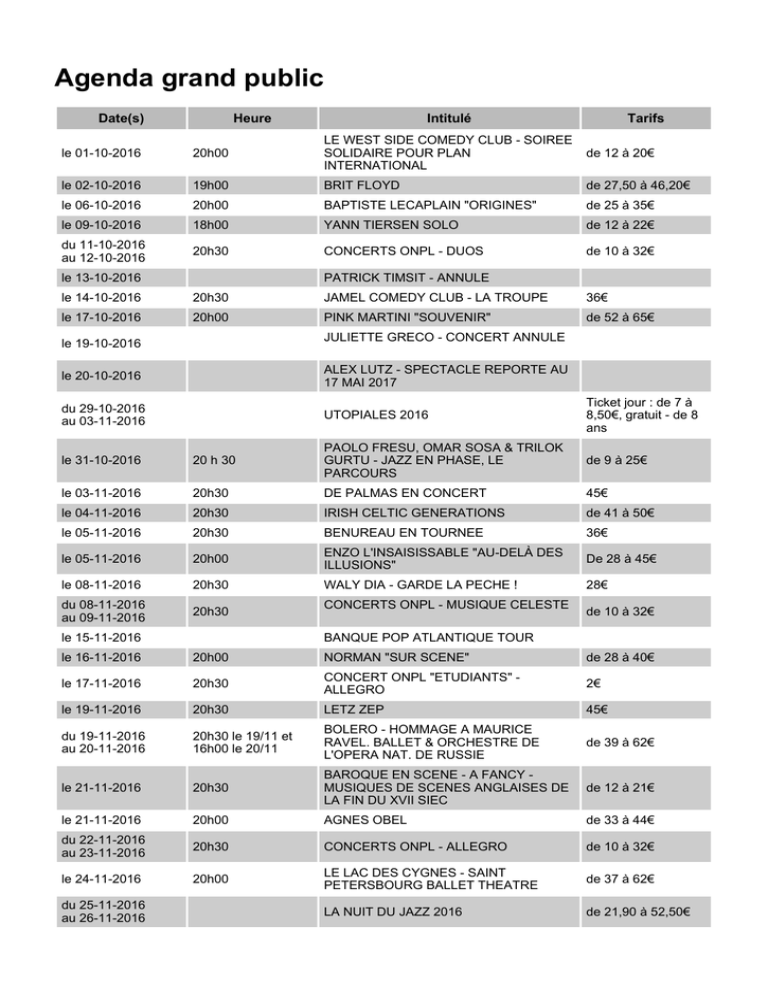 Agenda grand public

| Date(s) | Heure | Intitulé | Tarifs |
|---|---|---|---|
| le 01-10-2016 | 20h00 | LE WEST SIDE COMEDY CLUB - SOIREE SOLIDAIRE POUR PLAN INTERNATIONAL | de 12 à 20€ |
| le 02-10-2016 | 19h00 | BRIT FLOYD | de 27,50 à 46,20€ |
| le 06-10-2016 | 20h00 | BAPTISTE LECAPLAIN "ORIGINES" | de 25 à 35€ |
| le 09-10-2016 | 18h00 | YANN TIERSEN SOLO | de 12 à 22€ |
| du 11-10-2016 au 12-10-2016 | 20h30 | CONCERTS ONPL - DUOS | de 10 à 32€ |
| le 13-10-2016 | | PATRICK TIMSIT - ANNULE | |
| le 14-10-2016 | 20h30 | JAMEL COMEDY CLUB - LA TROUPE | 36€ |
| le 17-10-2016 | 20h00 | PINK MARTINI "SOUVENIR" | de 52 à 65€ |
| le 19-10-2016 | | JULIETTE GRECO - CONCERT ANNULE | |
| le 20-10-2016 | | ALEX LUTZ - SPECTACLE REPORTE AU 17 MAI 2017 | |
| du 29-10-2016 au 03-11-2016 | | UTOPIALES 2016 | Ticket jour : de 7 à 8,50€, gratuit - de 8 ans |
| le 31-10-2016 | 20 h 30 | PAOLO FRESU, OMAR SOSA & TRILOK GURTU - JAZZ EN PHASE, LE PARCOURS | de 9 à 25€ |
| le 03-11-2016 | 20h30 | DE PALMAS EN CONCERT | 45€ |
| le 04-11-2016 | 20h30 | IRISH CELTIC GENERATIONS | de 41 à 50€ |
| le 05-11-2016 | 20h30 | BENUREAU EN TOURNEE | 36€ |
| le 05-11-2016 | 20h00 | ENZO L'INSAISISSABLE "AU-DELÀ DES ILLUSIONS" | De 28 à 45€ |
| le 08-11-2016 | 20h30 | WALY DIA - GARDE LA PECHE ! | 28€ |
| du 08-11-2016 au 09-11-2016 | 20h30 | CONCERTS ONPL - MUSIQUE CELESTE | de 10 à 32€ |
| le 15-11-2016 | | BANQUE POP ATLANTIQUE TOUR | |
| le 16-11-2016 | 20h00 | NORMAN "SUR SCENE" | de 28 à 40€ |
| le 17-11-2016 | 20h30 | CONCERT ONPL "ETUDIANTS" - ALLEGRO | 2€ |
| le 19-11-2016 | 20h30 | LETZ ZEP | 45€ |
| du 19-11-2016 au 20-11-2016 | 20h30 le 19/11 et 16h00 le 20/11 | BOLERO - HOMMAGE A MAURICE RAVEL. BALLET & ORCHESTRE DE L'OPERA NAT. DE RUSSIE | de 39 à 62€ |
| le 21-11-2016 | 20h30 | BAROQUE EN SCENE - A FANCY - MUSIQUES DE SCENES ANGLAISES DE LA FIN DU XVII SIEC | de 12 à 21€ |
| le 21-11-2016 | 20h00 | AGNES OBEL | de 33 à 44€ |
| du 22-11-2016 au 23-11-2016 | 20h30 | CONCERTS ONPL - ALLEGRO | de 10 à 32€ |
| le 24-11-2016 | 20h00 | LE LAC DES CYGNES - SAINT PETERSBOURG BALLET THEATRE | de 37 à 62€ |
| du 25-11-2016 au 26-11-2016 | | LA NUIT DU JAZZ 2016 | de 21,90 à 52,50€ |